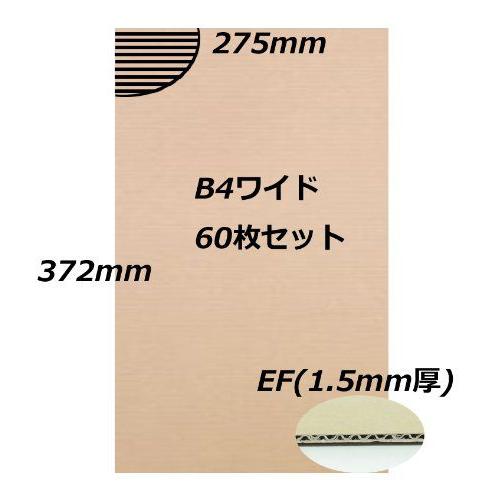 275mm

B4ワイド

60枚セット

372mm

EF(1.5mm厚)